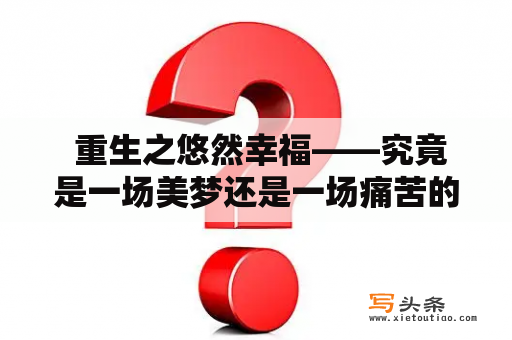 重生之悠然幸福——究竟是一场美梦还是一场痛苦的

写头条
www.xietoutiao.com